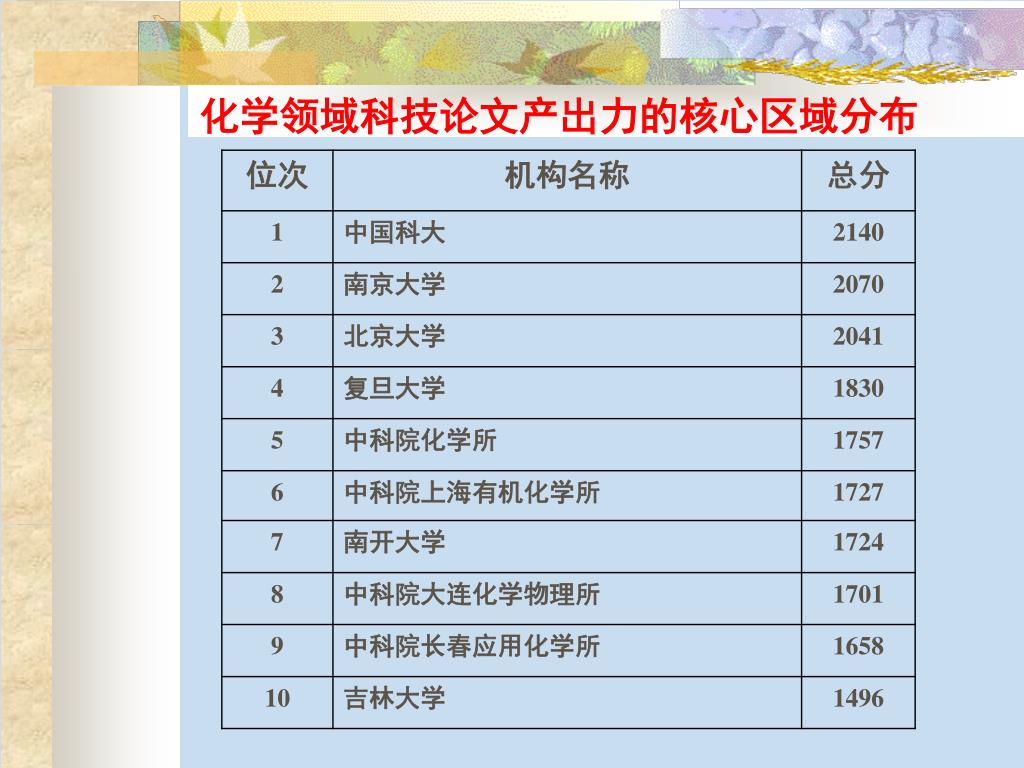 化学领域科技论文产出力的核心区域分布

| 位次 | 机构名称 | 总分 |
|---|---|---|
| 1 | 中国科大 | 2140 |
| 2 | 南京大学 | 2070 |
| 3 | 北京大学 | 2041 |
| 4 | 复旦大学 | 1830 |
| 5 | 中科院化学所 | 1757 |
| 6 | 中科院上海有机化学所 | 1727 |
| 7 | 南开大学 | 1724 |
| 8 | 中科院大连化学物理所 | 1701 |
| 9 | 中科院长春应用化学所 | 1658 |
| 10 | 吉林大学 | 1496 |